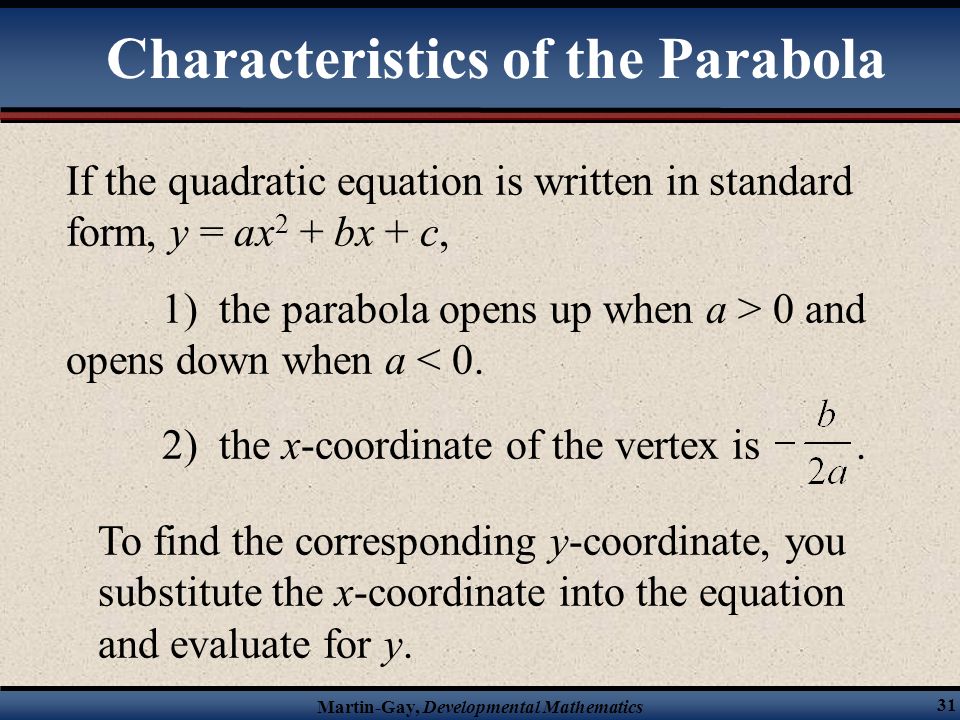 Characteristics of the Parabola

If the quadratic equation is written in standard form, $y = ax^2 + bx + c$,

1) the parabola opens up when $a > 0$ and opens down when $a < 0$.

2) the $x$-coordinate of the vertex is $-\frac{b}{2a}$.

To find the corresponding $y$-coordinate, you substitute the $x$-coordinate into the equation and evaluate for $y$.

Martin-Gay, Developmental Mathematics

31